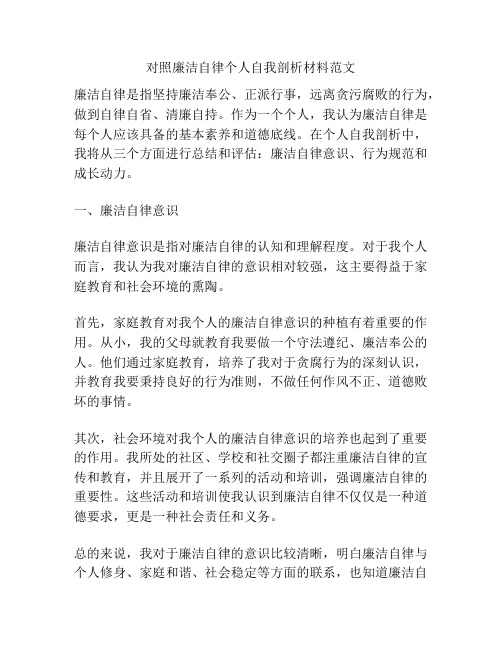 对照廉洁自律个人自我剖析材料范文

廉洁自律是指坚持廉洁奉公、正派行事，远离贪污腐败的行为，做到自律自省、清廉自持。作为一个个人，我认为廉洁自律是每个人应该具备的基本素养和道德底线。在个人自我剖析中，我将从三个方面进行总结和评估：廉洁自律意识、行为规范和成长动力。

一、廉洁自律意识

廉洁自律意识是指对廉洁自律的认知和理解程度。对于我个人而言，我认为我对廉洁自律的意识相对较强，这主要得益于家庭教育和社会环境的熏陶。

首先，家庭教育对我个人的廉洁自律意识的种植有着重要的作用。从小，我的父母就教育我要做一个守法遵纪、廉洁奉公的人。他们通过家庭教育，培养了我对于贪腐行为的深刻认识，并教育我要秉持良好的行为准则，不做任何作风不正、道德败坏的事情。

其次，社会环境对我个人的廉洁自律意识的培养也起到了重要的作用。我所处的社区、学校和社交圈子都注重廉洁自律的宣传和教育，并且展开了一系列的活动和培训，强调廉洁自律的重要性。这些活动和培训使我认识到廉洁自律不仅仅是一种道德要求，更是一种社会责任和义务。

总的来说，我对于廉洁自律的意识比较清晰，明白廉洁自律与个人修身、家庭和谐、社会稳定等方面的联系，也知道廉洁自